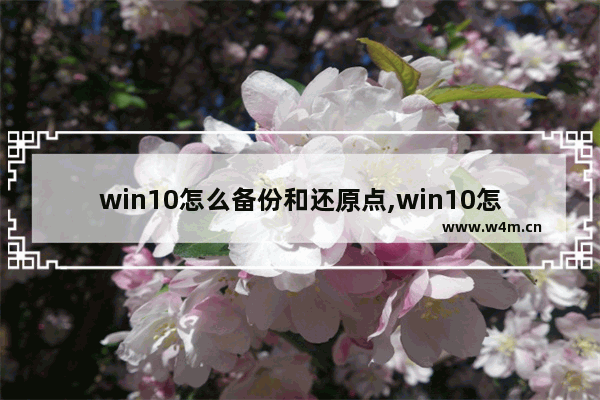 win10怎么备份和还原点,win10怎

www.w4m.cn